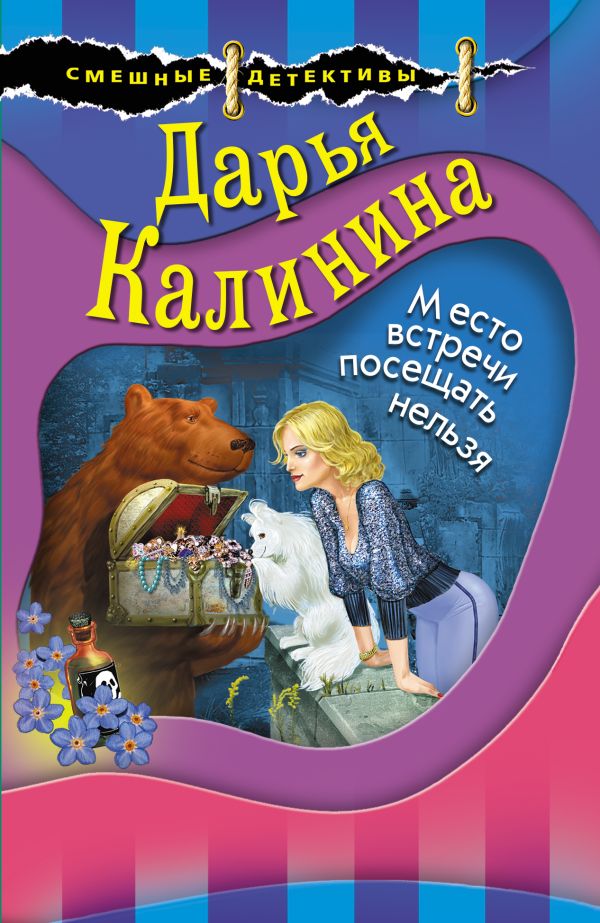 СМЕШНЫЕ ДЕТЕКТИВЫ

Дарья Калинина

Место встречи посещать нельзя